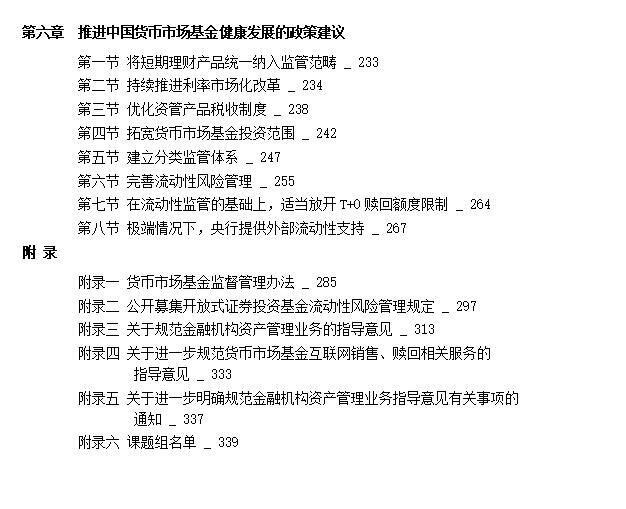 第六章　推进中国货币市场基金健康发展的政策建议

第一节 将短期理财产品统一纳入监管范畴 _ 233

第二节 持续推进利率市场化改革 _ 234

第三节 优化资管产品税收制度 _ 238

第四节 拓宽货币市场基金投资范围 _ 242

第五节 建立分类监管体系 _ 247

第六节 完善流动性风险管理 _ 255

第七节 在流动性监管的基础上，适当放开 T+0 赎回额度限制 _ 264

第八节 极端情况下，央行提供外部流动性支持 _ 267

附 录

附录一 货币市场基金监督管理办法 _ 285

附录二 公开募集开放式证券投资基金流动性风险管理规定 _ 297

附录三 关于规范金融机构资产管理业务的指导意见 _ 313

附录四 关于进一步规范货币市场基金互联网销售、赎回相关服务的指导意见 _ 333

附录五 关于进一步明确规范金融机构资产管理业务指导意见有关事项的通知 _ 337

附录六 课题组名单 _ 339